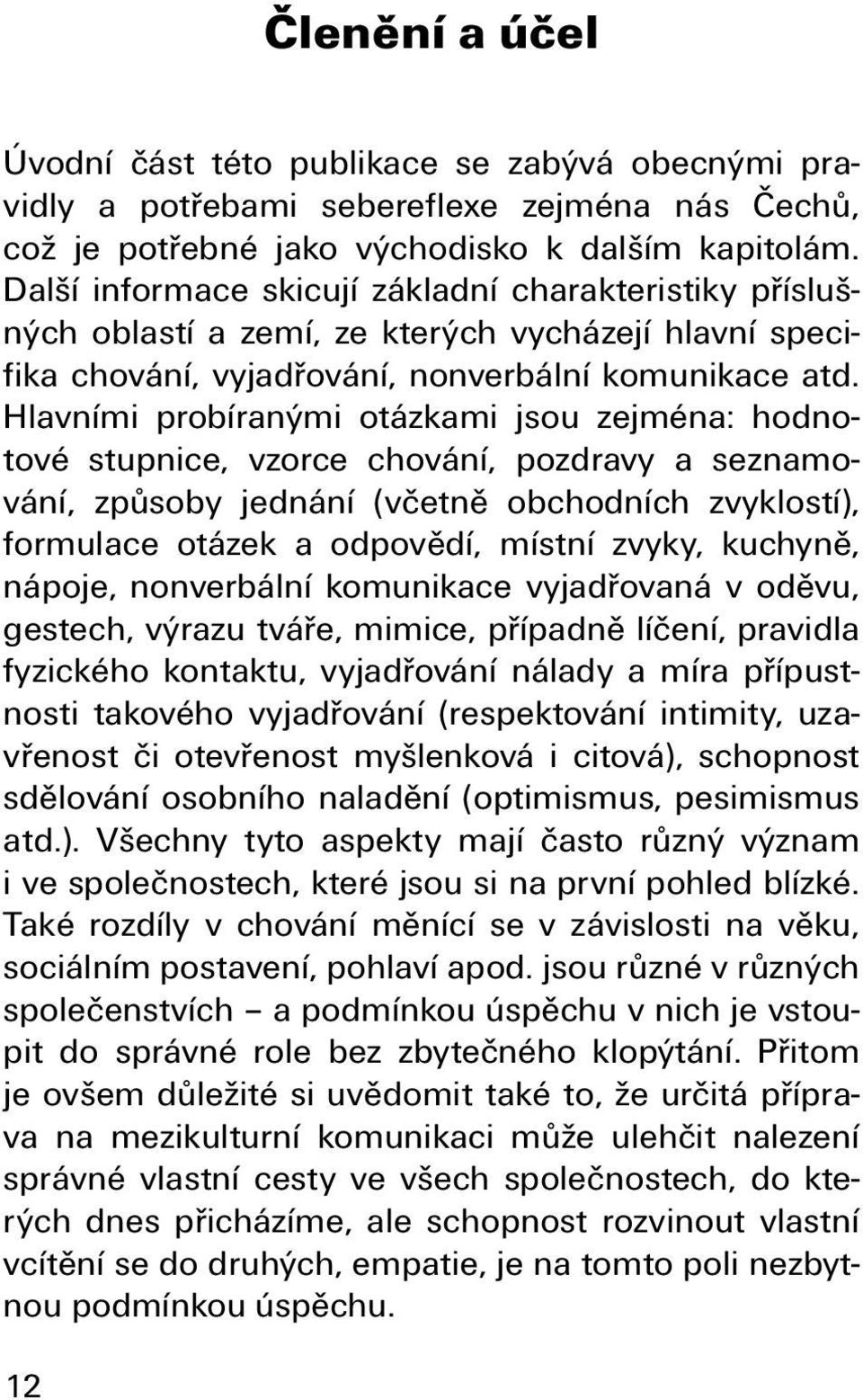 Členění a účel

Úvodní část této publikace se zabývá obecnými pravidly a potřebami sebereflexe zejména nás Čechů, což je potřebné jako východisko k dalším kapitolám. Další informace skicují základní charakteristiky příslušných oblastí a zemí, ze kterých vycházejí hlavní specifika chování, vyjadřování, nonverbální komunikace atd. Hlavními probíranými otázkami jsou zejména: hodnotové stupnice, vzorce chování, pozdravy a seznamování, způsoby jednání (včetně obchodních zvyklostí), formulace otázek a odpovědí, místní zvyky, kuchyně, nápoje, nonverbální komunikace vyjadřovaná v oděvu, gestech, výrazu tváře, mimice, případně líčení, pravidla fyzického kontaktu, vyjadřování nálady a míra přípustnosti takového vyjadřování (respektování intimity, uzavřenost či otevřenost myšlenková i citová), schopnost sdělování osobního naladění (optimismus, pesimismus atd.). Všechny tyto aspekty mají často různý význam i ve společnostech, které jsou si na první pohled blízké. Také rozdíly v chování měnící se v závislosti na věku, sociálním postavení, pohlaví apod. jsou různé v různých společenstvích – a podmínkou úspěchu v nich je vstoupit do správné role bez zbytečného klopýtání. Přitom je ovšem důležité si uvědomit také to, že určitá příprava na mezikulturní komunikaci může ulehčit nalezení správné vlastní cesty ve všech společnostech, do kterých dnes přicházíme, ale schopnost rozvinout vlastní vcítění se do druhých, empatie, je na tomto poli nezbytnou podmínkou úspěchu.

12